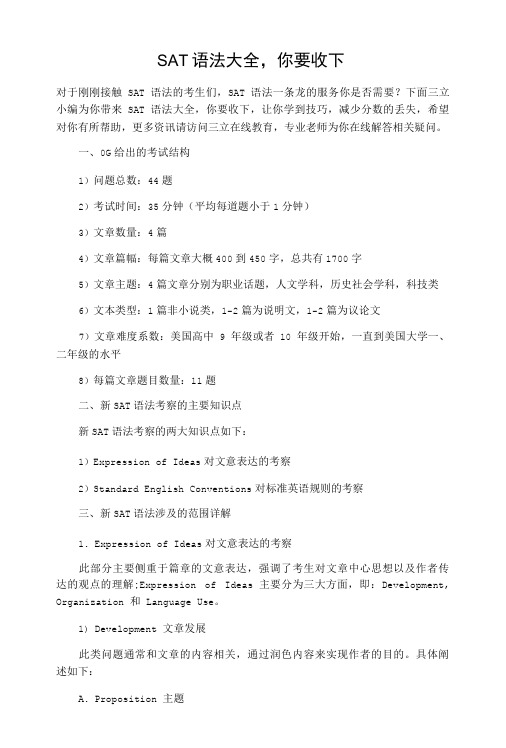 SAT 语法大全，你要收下

对于刚刚接触 SAT 语法的考生们，SAT 语法一条龙的服务你是否需要？下面三立小编为你带来 SAT 语法大全，你要收下，让你学到技巧，减少分数的丢失，希望对你有所帮助，更多资讯请访问三立在线教育，专业老师为你在线解答相关疑问。

一、OG 给出的考试结构

1）问题总数：44 题

2）考试时间：35 分钟（平均每道题小于 1 分钟）

3）文章数量：4 篇

4）文章篇幅：每篇文章大概 400 到 450 字，总共有 1700 字

5）文章主题：4 篇文章分别为职业话题，人文学科，历史社会学科，科技类

6）文本类型：1 篇非小说类，1-2 篇为说明文，1-2 篇为议论文

7）文章难度系数：美国高中 9 年级或者 10 年级开始，一直到美国大学一、二年级的水平

8）每篇文章题目数量：11 题

二、新 SAT 语法考察的主要知识点

新 SAT 语法考察的两大知识点如下：

1）Expression of Ideas 对文意表达的考察

2）Standard English Conventions 对标准英语规则的考察

三、新 SAT 语法涉及的范围详解

1. Expression of Ideas 对文意表达的考察

此部分主要侧重于篇章的文意表达，强调了考生对文章中心思想以及作者传达的观点的理解;Expression of Ideas 主要分为三大方面，即：Development, Organization 和 Language Use。

1) Development 文章发展

此类问题通常和文章的内容相关，通过润色内容来实现作者的目的。具体阐述如下：

A. Proposition 主题